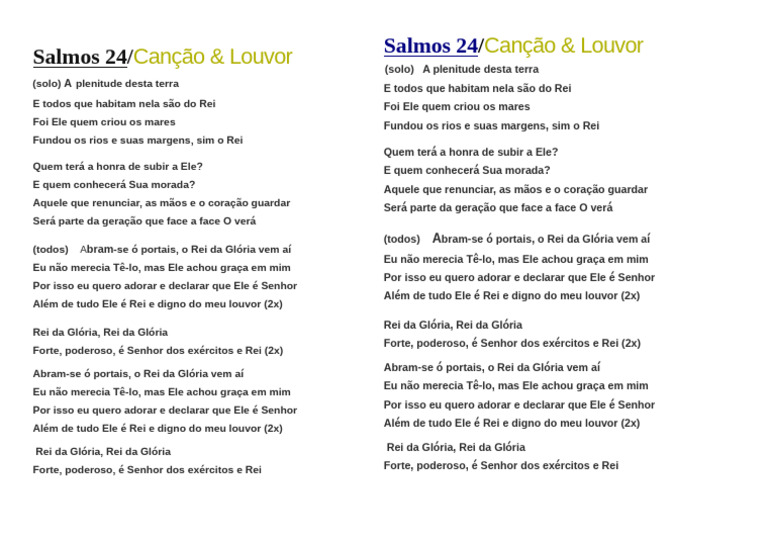 Salmos 24/Canção & Louvor

(solo) A plenitude desta terra
E todos que habitam nela são do Rei
Foi Ele quem criou os mares
Fundou os rios e suas margens, sim o Rei

Quem terá a honra de subir a Ele?
E quem conhecerá Sua morada?
Aquele que renunciar, as mãos e o coração guardar
Será parte da geração que face a face O verá

(todos) Abram-se ó portais, o Rei da Glória vem aí
Eu não merecia Tê-lo, mas Ele achou graça em mim
Por isso eu quero adorar e declarar que Ele é Senhor
Além de tudo Ele é Rei e digno do meu louvor (2x)

Rei da Glória, Rei da Glória
Forte, poderoso, é Senhor dos exércitos e Rei (2x)

Abram-se ó portais, o Rei da Glória vem aí
Eu não merecia Tê-lo, mas Ele achou graça em mim
Por isso eu quero adorar e declarar que Ele é Senhor
Além de tudo Ele é Rei e digno do meu louvor (2x)

Rei da Glória, Rei da Glória
Forte, poderoso, é Senhor dos exércitos e Rei

Salmos 24/Canção & Louvor

(solo) A plenitude desta terra
E todos que habitam nela são do Rei
Foi Ele quem criou os mares
Fundou os rios e suas margens, sim o Rei

Quem terá a honra de subir a Ele?
E quem conhecerá Sua morada?
Aquele que renunciar, as mãos e o coração guardar
Será parte da geração que face a face O verá

(todos) Abram-se ó portais, o Rei da Glória vem aí
Eu não merecia Tê-lo, mas Ele achou graça em mim
Por isso eu quero adorar e declarar que Ele é Senhor
Além de tudo Ele é Rei e digno do meu louvor (2x)

Rei da Glória, Rei da Glória
Forte, poderoso, é Senhor dos exércitos e Rei (2x)

Abram-se ó portais, o Rei da Glória vem aí
Eu não merecia Tê-lo, mas Ele achou graça em mim
Por isso eu quero adorar e declarar que Ele é Senhor
Além de tudo Ele é Rei e digno do meu louvor (2x)

Rei da Glória, Rei da Glória
Forte, poderoso, é Senhor dos exércitos e Rei